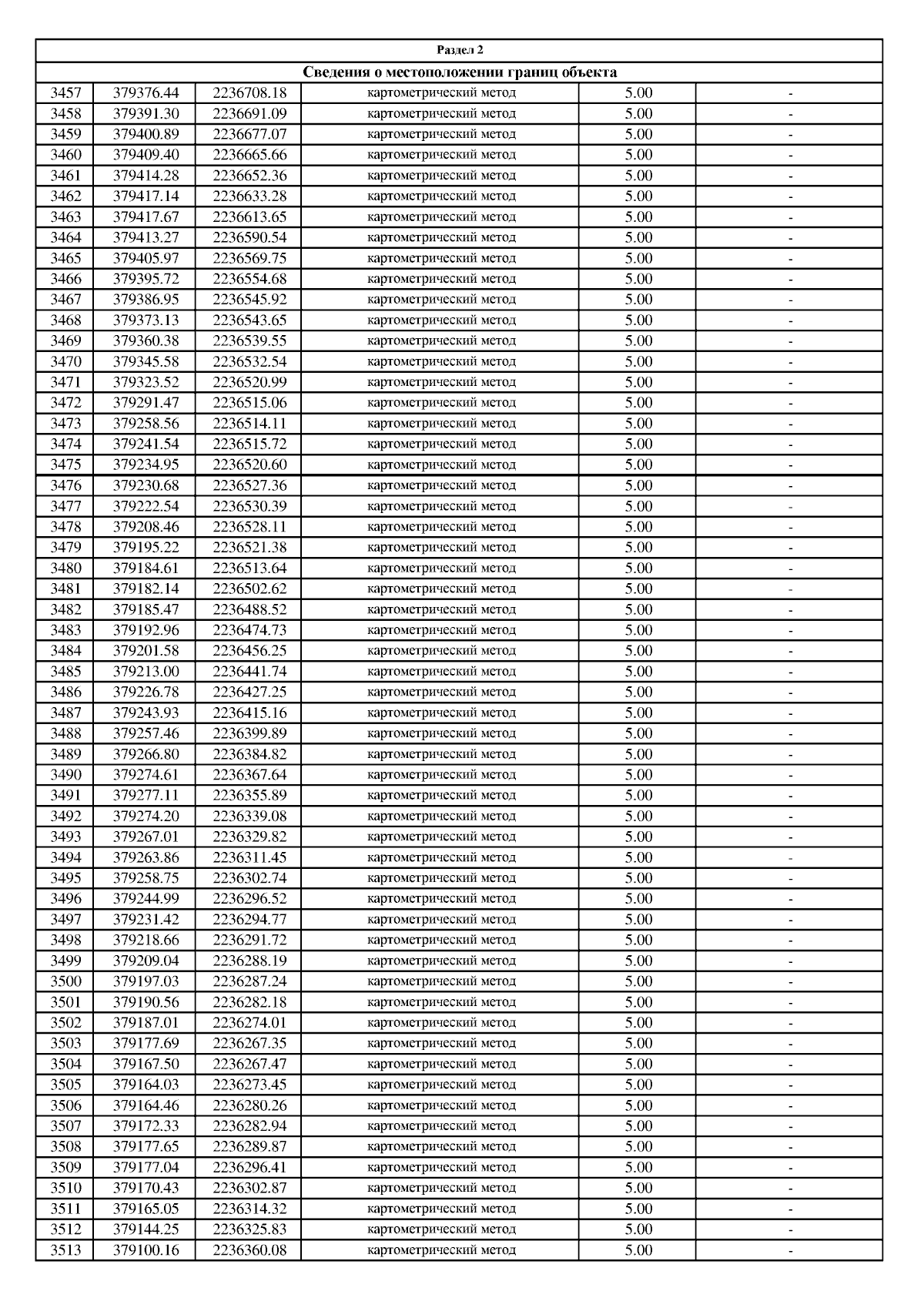 Раздел 2

Сведения о местоположении границ объекта

| | | | | | |
|---|---|---|---|---|---|
| 3457 | 379376.44 | 2236708.18 | картометрический метод | 5.00 | - |
| 3458 | 379391.30 | 2236691.09 | картометрический метод | 5.00 | - |
| 3459 | 379400.89 | 2236677.07 | картометрический метод | 5.00 | - |
| 3460 | 379409.40 | 2236665.66 | картометрический метод | 5.00 | - |
| 3461 | 379414.28 | 2236652.36 | картометрический метод | 5.00 | - |
| 3462 | 379417.14 | 2236633.28 | картометрический метод | 5.00 | - |
| 3463 | 379417.67 | 2236613.65 | картометрический метод | 5.00 | - |
| 3464 | 379413.27 | 2236590.54 | картометрический метод | 5.00 | - |
| 3465 | 379405.97 | 2236569.75 | картометрический метод | 5.00 | - |
| 3466 | 379395.72 | 2236554.68 | картометрический метод | 5.00 | - |
| 3467 | 379386.95 | 2236545.92 | картометрический метод | 5.00 | - |
| 3468 | 379373.13 | 2236543.65 | картометрический метод | 5.00 | - |
| 3469 | 379360.38 | 2236539.55 | картометрический метод | 5.00 | - |
| 3470 | 379345.58 | 2236532.54 | картометрический метод | 5.00 | - |
| 3471 | 379323.52 | 2236520.99 | картометрический метод | 5.00 | - |
| 3472 | 379291.47 | 2236515.06 | картометрический метод | 5.00 | - |
| 3473 | 379258.56 | 2236514.11 | картометрический метод | 5.00 | - |
| 3474 | 379241.54 | 2236515.72 | картометрический метод | 5.00 | - |
| 3475 | 379234.95 | 2236520.60 | картометрический метод | 5.00 | - |
| 3476 | 379230.68 | 2236527.36 | картометрический метод | 5.00 | - |
| 3477 | 379222.54 | 2236530.39 | картометрический метод | 5.00 | - |
| 3478 | 379208.46 | 2236528.11 | картометрический метод | 5.00 | - |
| 3479 | 379195.22 | 2236521.38 | картометрический метод | 5.00 | - |
| 3480 | 379184.61 | 2236513.64 | картометрический метод | 5.00 | - |
| 3481 | 379182.14 | 2236502.62 | картометрический метод | 5.00 | - |
| 3482 | 379185.47 | 2236488.52 | картометрический метод | 5.00 | - |
| 3483 | 379192.96 | 2236474.73 | картометрический метод | 5.00 | - |
| 3484 | 379201.58 | 2236456.25 | картометрический метод | 5.00 | - |
| 3485 | 379213.00 | 2236441.74 | картометрический метод | 5.00 | - |
| 3486 | 379226.78 | 2236427.25 | картометрический метод | 5.00 | - |
| 3487 | 379243.93 | 2236415.16 | картометрический метод | 5.00 | - |
| 3488 | 379257.46 | 2236399.89 | картометрический метод | 5.00 | - |
| 3489 | 379266.80 | 2236384.82 | картометрический метод | 5.00 | - |
| 3490 | 379274.61 | 2236367.64 | картометрический метод | 5.00 | - |
| 3491 | 379277.11 | 2236355.89 | картометрический метод | 5.00 | - |
| 3492 | 379274.20 | 2236339.08 | картометрический метод | 5.00 | - |
| 3493 | 379267.01 | 2236329.82 | картометрический метод | 5.00 | - |
| 3494 | 379263.86 | 2236311.45 | картометрический метод | 5.00 | - |
| 3495 | 379258.75 | 2236302.74 | картометрический метод | 5.00 | - |
| 3496 | 379244.99 | 2236296.52 | картометрический метод | 5.00 | - |
| 3497 | 379231.42 | 2236294.77 | картометрический метод | 5.00 | - |
| 3498 | 379218.66 | 2236291.72 | картометрический метод | 5.00 | - |
| 3499 | 379209.04 | 2236288.19 | картометрический метод | 5.00 | - |
| 3500 | 379197.03 | 2236287.24 | картометрический метод | 5.00 | - |
| 3501 | 379190.56 | 2236282.18 | картометрический метод | 5.00 | - |
| 3502 | 379187.01 | 2236274.01 | картометрический метод | 5.00 | - |
| 3503 | 379177.69 | 2236267.35 | картометрический метод | 5.00 | - |
| 3504 | 379167.50 | 2236267.47 | картометрический метод | 5.00 | - |
| 3505 | 379164.03 | 2236273.45 | картометрический метод | 5.00 | - |
| 3506 | 379164.46 | 2236280.26 | картометрический метод | 5.00 | - |
| 3507 | 379172.33 | 2236282.94 | картометрический метод | 5.00 | - |
| 3508 | 379177.65 | 2236289.87 | картометрический метод | 5.00 | - |
| 3509 | 379177.04 | 2236296.41 | картометрический метод | 5.00 | - |
| 3510 | 379170.43 | 2236302.87 | картометрический метод | 5.00 | - |
| 3511 | 379165.05 | 2236314.32 | картометрический метод | 5.00 | - |
| 3512 | 379144.25 | 2236325.83 | картометрический метод | 5.00 | - |
| 3513 | 379100.16 | 2236360.08 | картометрический метод | 5.00 | - |